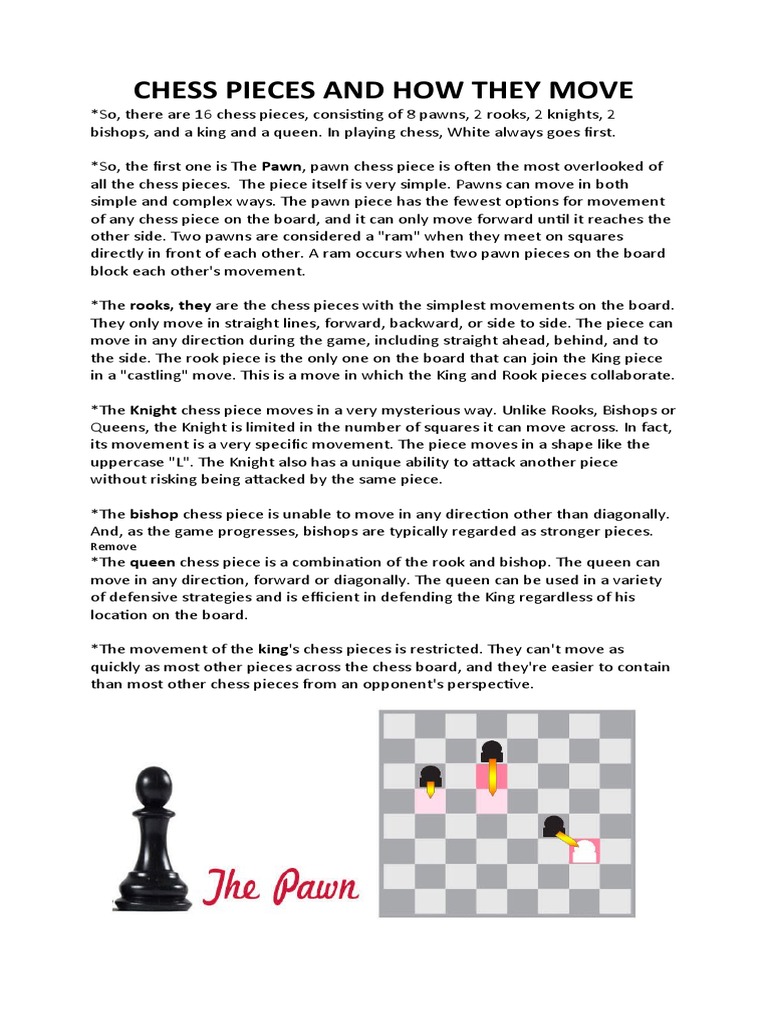 CHESS PIECES AND HOW THEY MOVE

*So, there are 16 chess pieces, consisting of 8 pawns, 2 rooks, 2 knights, 2 bishops, and a king and a queen. In playing chess, White always goes first.

*So, the first one is The Pawn, pawn chess piece is often the most overlooked of all the chess pieces. The piece itself is very simple. Pawns can move in both simple and complex ways. The pawn piece has the fewest options for movement of any chess piece on the board, and it can only move forward until it reaches the other side. Two pawns are considered a "ram" when they meet on squares directly in front of each other. A ram occurs when two pawn pieces on the board block each other's movement.

*The rooks, they are the chess pieces with the simplest movements on the board. They only move in straight lines, forward, backward, or side to side. The piece can move in any direction during the game, including straight ahead, behind, and to the side. The rook piece is the only one on the board that can join the King piece in a "castling" move. This is a move in which the King and Rook pieces collaborate.

*The Knight chess piece moves in a very mysterious way. Unlike Rooks, Bishops or Queens, the Knight is limited in the number of squares it can move across. In fact, its movement is a very specific movement. The piece moves in a shape like the uppercase "L". The Knight also has a unique ability to attack another piece without risking being attacked by the same piece.

*The bishop chess piece is unable to move in any direction other than diagonally. And, as the game progresses, bishops are typically regarded as stronger pieces.
Remove
*The queen chess piece is a combination of the rook and bishop. The queen can move in any direction, forward or diagonally. The queen can be used in a variety of defensive strategies and is efficient in defending the King regardless of his location on the board.

*The movement of the king's chess pieces is restricted. They can't move as quickly as most other pieces across the chess board, and they're easier to contain than most other chess pieces from an opponent's perspective.

The Pawn